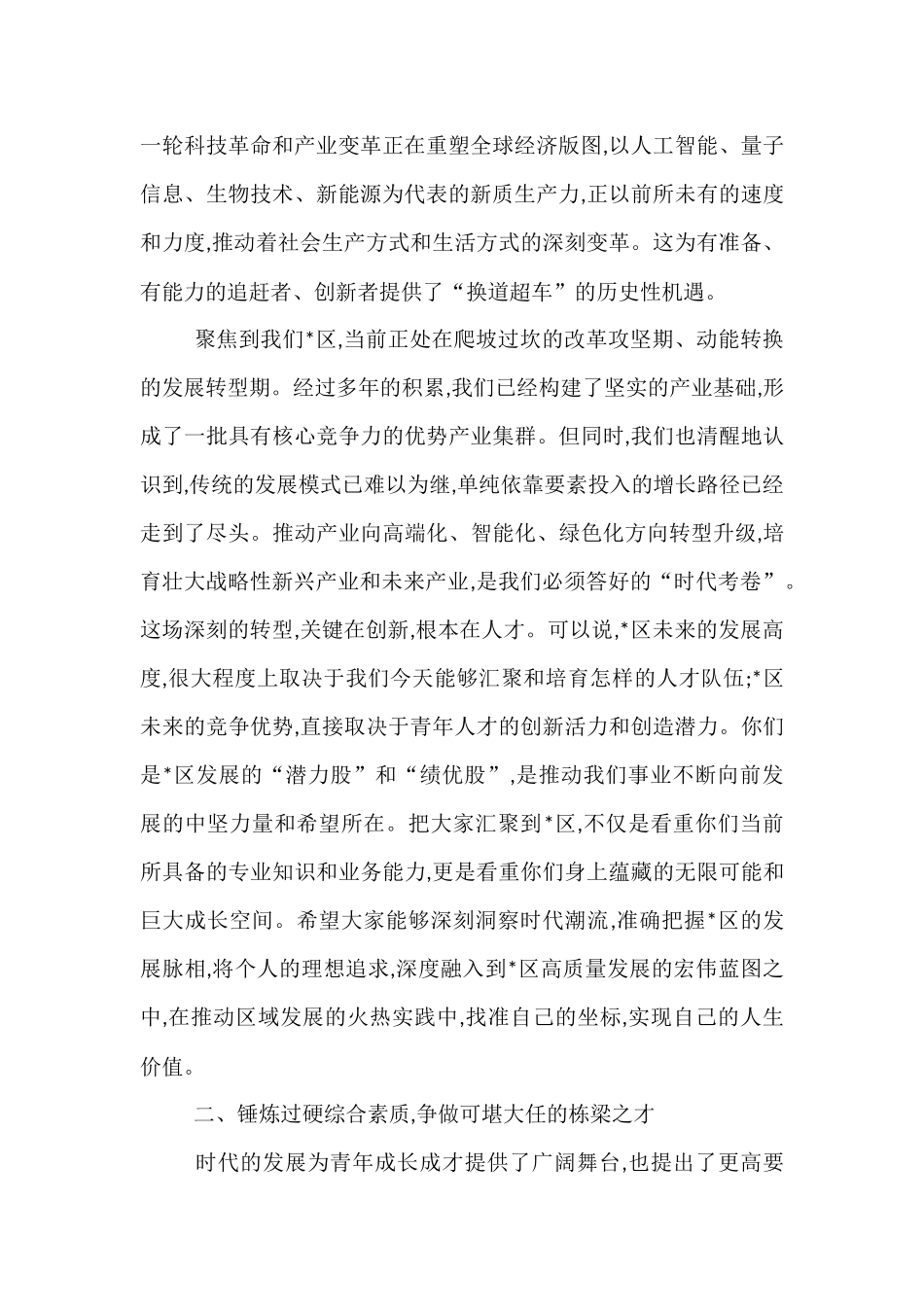 一轮科技革命和产业变革正在重塑全球经济版图,以人工智能、量子信息、生物技术、新能源为代表的新质生产力,正以前所未有的速度和力度,推动着社会生产方式和生活方式的深刻变革。这为有准备、有能力的追赶者、创新者提供了“换道超车”的历史性机遇。

聚焦到我们*区,当前正处在爬坡过坎的改革攻坚期、动能转换的发展转型期。经过多年的积累,我们已经构建了坚实的产业基础,形成了一批具有核心竞争力的优势产业集群。但同时,我们也清醒地认识到,传统的发展模式已难以为继,单纯依靠要素投入的增长路径已经走到了尽头。推动产业向高端化、智能化、绿色化方向转型升级,培育壮大战略性新兴产业和未来产业,是我们必须答好的“时代考卷”。这场深刻的转型,关键在创新,根本在人才。可以说,*区未来的发展高度,很大程度上取决于我们今天能够汇聚和培育怎样的人才队伍;*区未来的竞争优势,直接取决于青年人才的创新活力和创造潜力。你们是*区发展的“潜力股”和“绩优股”,是推动我们事业不断向前发展的中坚力量和希望所在。把大家汇聚到*区,不仅是看重你们当前所具备的专业知识和业务能力,更是看重你们身上蕴藏的无限可能和巨大成长空间。希望大家能够深刻洞察时代潮流,准确把握*区的发展脉相,将个人的理想追求,深度融入到*区高质量发展的宏伟蓝图之中,在推动区域发展的火热实践中,找准自己的坐标,实现自己的人生价值。

二、锤炼过硬综合素质,争做可堪大任的栋梁之才

时代的发展为青年成长成才提供了广阔舞台,也提出了更高要